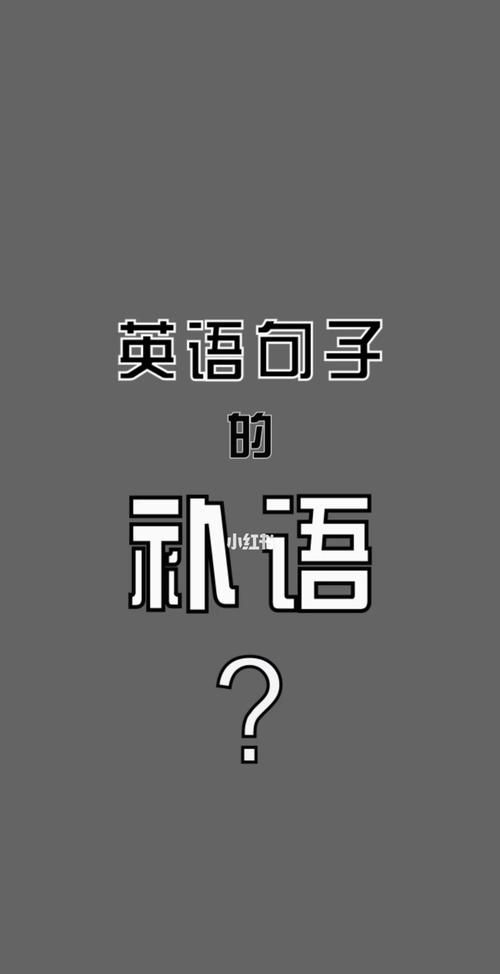 英语句子

的

补语

小红书

?